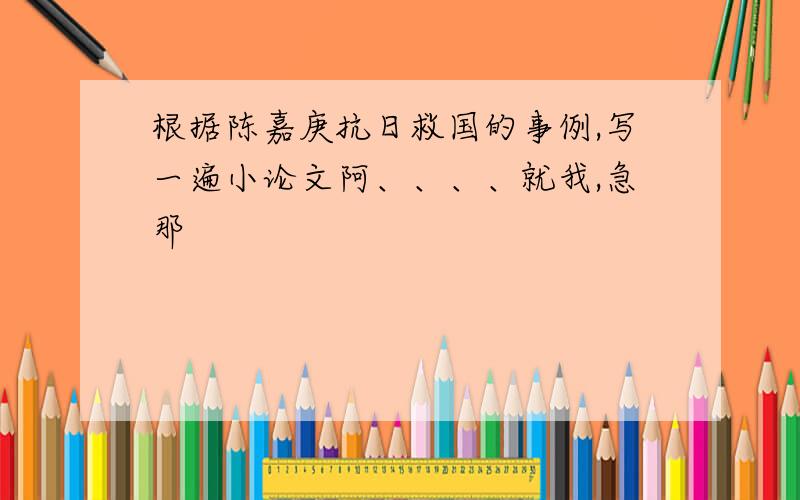 根据陈嘉庚抗日救国的事例,写一遍小论文阿、、、、就我,急那